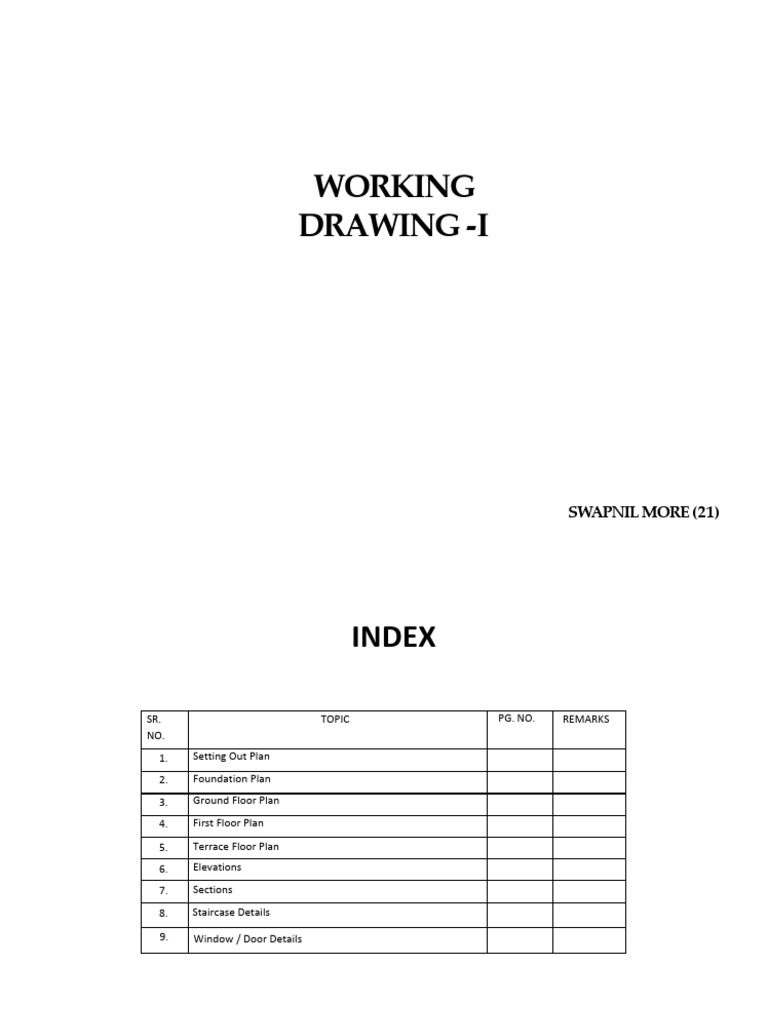 WORKING
DRAWING -I

SWAPNIL MORE (21)

INDEX

| SR. NO. | TOPIC | PG. NO. | REMARKS |
|---|---|---|---|
| 1. | Setting Out Plan | | |
| 2. | Foundation Plan | | |
| 3. | Ground Floor Plan | | |
| 4. | First Floor Plan | | |
| 5. | Terrace Floor Plan | | |
| 6. | Elevations | | |
| 7. | Sections | | |
| 8. | Staircase Details | | |
| 9. | Window / Door Details | | |